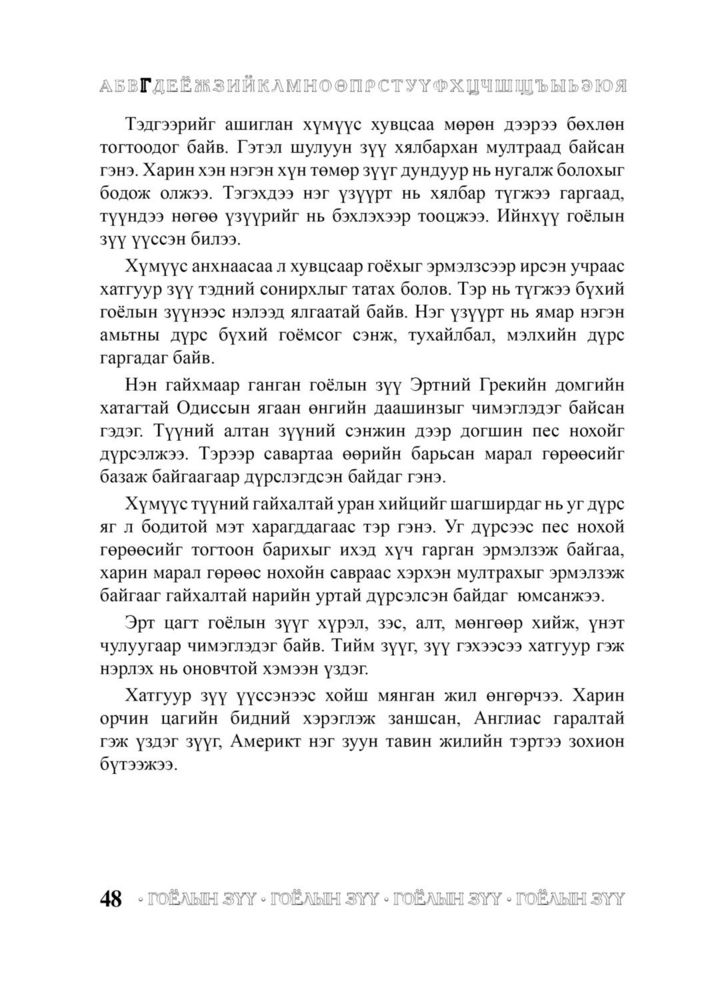 АБВГДЕЁЖЗИЙКЛМНОӨПРСТУҮФХЦЧШЩЪЫЬЭЮЯ

Тэдгээрийг ашиглан хүмүүс хувцсаа мөрөн дээрээ бөхлөн тогтоодог байв. Гэтэл шулуун зүү хялбархан мултраад байсан гэнэ. Харин хэн нэгэн хүн төмөр зүүг дундуур нь нугалж болохыг бодож олжээ. Тэгэхдээ нэг үзүүрт нь хялбар түгжээ гаргаад, түүндээ нөгөө үзүүрийг нь бэхлэхээр тооцжээ. Ийнхүү гоёлын зүү үүссэн билээ.

Хүмүүс анхнаасаа л хувцсаар гоёхыг эрмэлзсээр ирсэн учраас хатгуур зүү тэдний сонирхлыг татах болов. Тэр нь түгжээ бүхий гоёлын зүүнээс нэлээд ялгаатай байв. Нэг үзүүрт нь ямар нэгэн амьтны дүрс бүхий гоёмсог сэнж, тухайлбал, мэлхийн дүрс гаргадаг байв.

Нэн гайхмаар ганган гоёлын зүү Эртний Грекийн домгийн хатагтай Одиссын ягаан өнгийн даашинзыг чимэглэдэг байсан гэдэг. Түүний алтан зүүний сэнжин дээр догшин пес нохойг дүрсэлжээ. Тэрээр савартаа өөрийн барьсан марал гөрөөсийг базаж байгаагаар дүрслэгдсэн байдаг гэнэ.

Хүмүүс түүний гайхалтай уран хийцийг шагширдаг нь уг дүрс яг л бодитой мэт харагддагаас тэр гэнэ. Уг дүрсээс пес нохой гөрөөсийг тогтоон барихыг ихэд хүч гарган эрмэлзэж байгаа, харин марал гөрөөс нохойн савраас хэрхэн мултрахыг эрмэлзэж байгааг гайхалтай нарийн уртай дүрсэлсэн байдаг юмсанжээ.

Эрт цагт гоёлын зүүг хүрэл, зэс, алт, мөнгөөр хийж, үнэт чулуугаар чимэглэдэг байв. Тийм зүүг, зүү гэхээсээ хатгуур гэж нэрлэх нь оновчтой хэмээн үздэг.

Хатгуур зүү үүссэнээс хойш мянган жил өнгөрчээ. Харин орчин цагийн бидний хэрэглэж заншсан, Англиас гаралтай гэж үздэг зүүг, Америкт нэг зуун тавин жилийн тэртээ зохион бүтээжээ.

48 • ГОЁЛЫН ЗҮҮ • ГОЁЛЫН ЗҮҮ • ГОЁЛЫН ЗҮҮ • ГОЁЛЫН ЗҮҮ